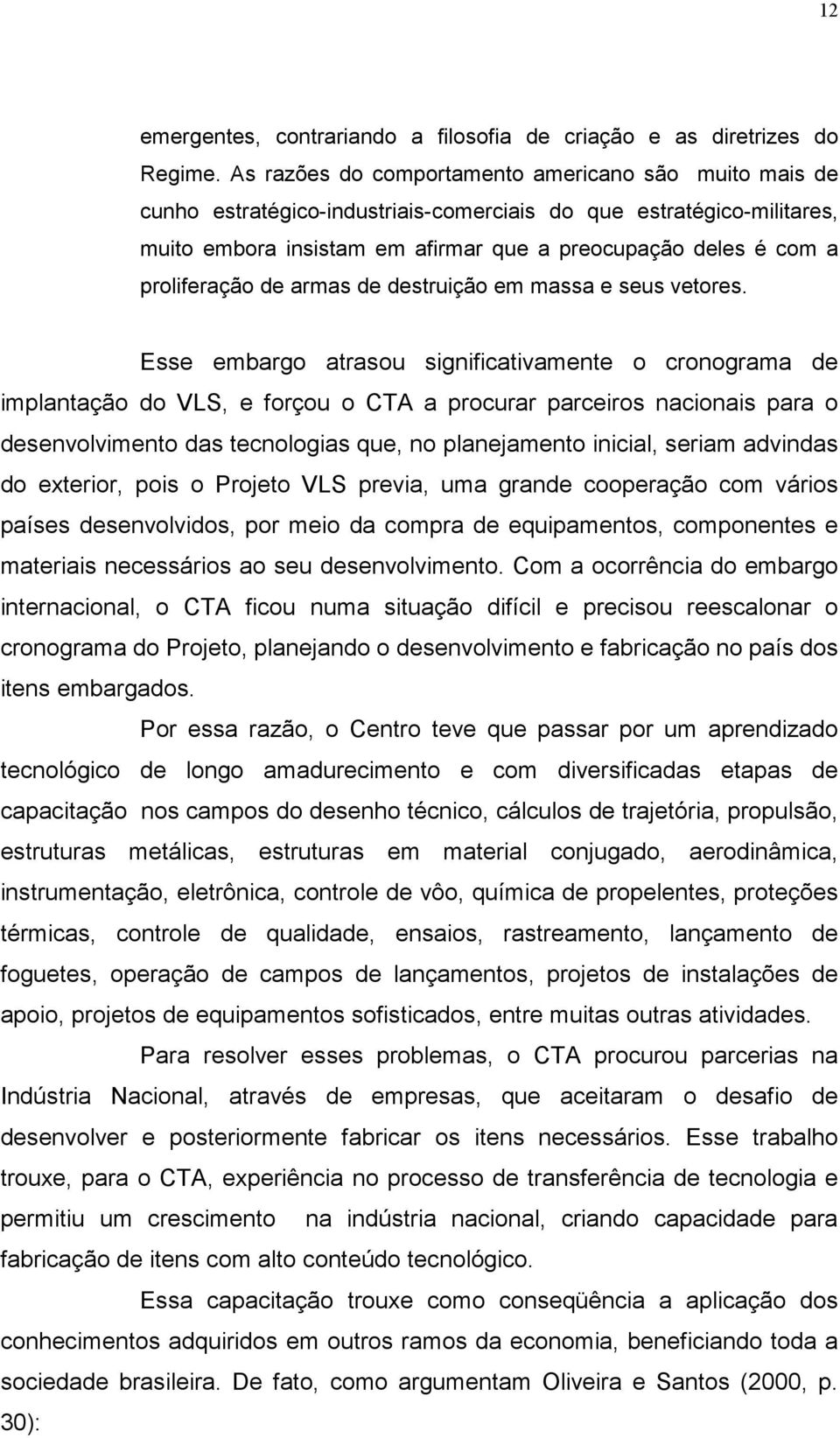 12

emergentes, contrariando a filosofia de criação e as diretrizes do Regime. As razões do comportamento americano são muito mais de cunho estratégico-industriais-comerciais do que estratégico-militares, muito embora insistam em afirmar que a preocupação deles é com a proliferação de armas de destruição em massa e seus vetores.

Esse embargo atrasou significativamente o cronograma de implantação do VLS, e forçou o CTA a procurar parceiros nacionais para o desenvolvimento das tecnologias que, no planejamento inicial, seriam advindas do exterior, pois o Projeto VLS previa, uma grande cooperação com vários países desenvolvidos, por meio da compra de equipamentos, componentes e materiais necessários ao seu desenvolvimento. Com a ocorrência do embargo internacional, o CTA ficou numa situação difícil e precisou reescalonar o cronograma do Projeto, planejando o desenvolvimento e fabricação no país dos itens embargados.

Por essa razão, o Centro teve que passar por um aprendizado tecnológico de longo amadurecimento e com diversificadas etapas de capacitação nos campos do desenho técnico, cálculos de trajetória, propulsão, estruturas metálicas, estruturas em material conjugado, aerodinâmica, instrumentação, eletrônica, controle de vôo, química de propelentes, proteções térmicas, controle de qualidade, ensaios, rastreamento, lançamento de foguetes, operação de campos de lançamentos, projetos de instalações de apoio, projetos de equipamentos sofisticados, entre muitas outras atividades.

Para resolver esses problemas, o CTA procurou parcerias na Indústria Nacional, através de empresas, que aceitaram o desafio de desenvolver e posteriormente fabricar os itens necessários. Esse trabalho trouxe, para o CTA, experiência no processo de transferência de tecnologia e permitiu um crescimento na indústria nacional, criando capacidade para fabricação de itens com alto conteúdo tecnológico.

Essa capacitação trouxe como conseqüência a aplicação dos conhecimentos adquiridos em outros ramos da economia, beneficiando toda a sociedade brasileira. De fato, como argumentam Oliveira e Santos (2000, p. 30):